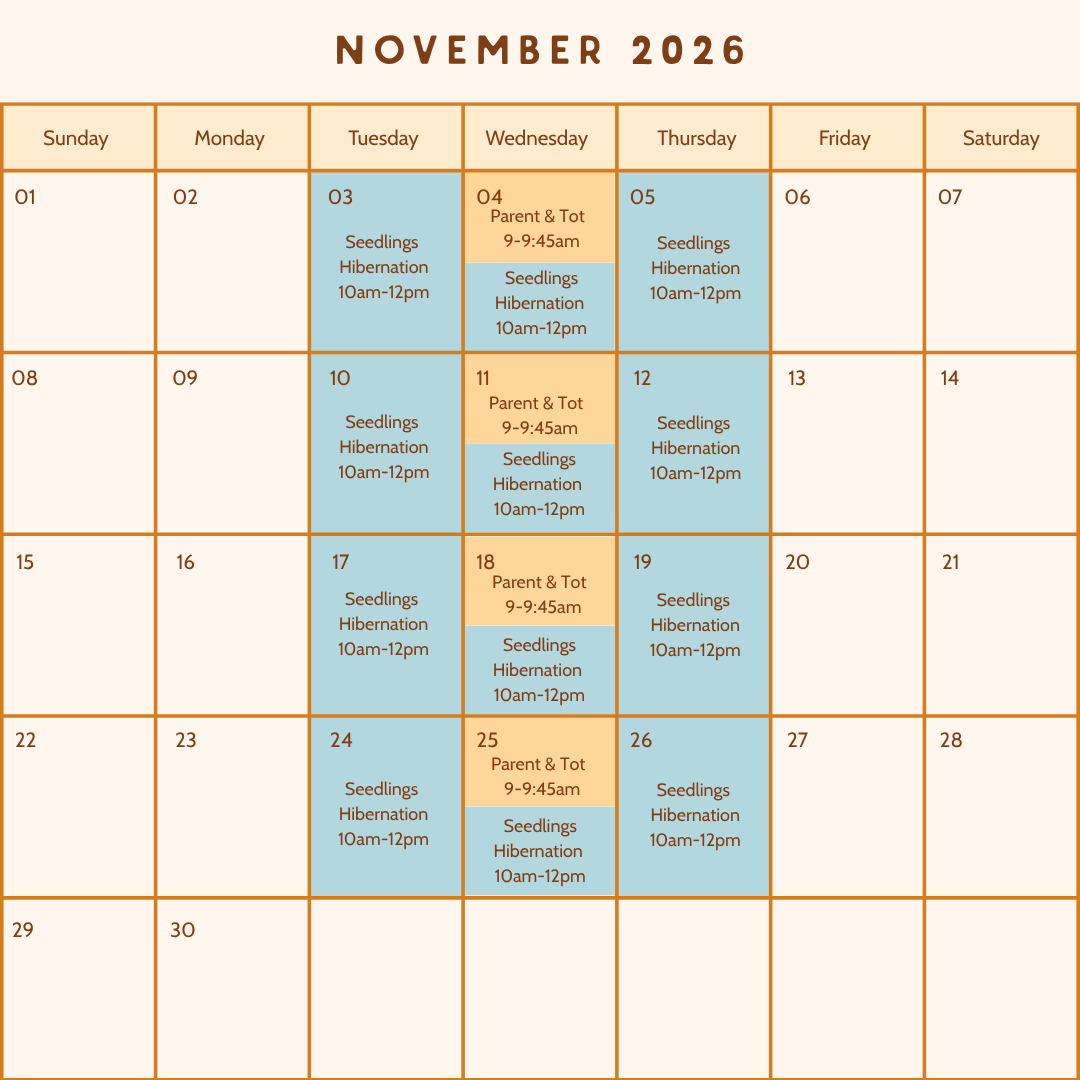 NOVEMBER 2026

| Sunday | Monday | Tuesday | Wednesday | Thursday | Friday | Saturday |
|---|---|---|---|---|---|---|
| 01 | 02 | 03 Seedlings Hibernation 10am-12pm | 04 Parent & Tot 9-9:45am Seedlings Hibernation 10am-12pm | 05 Seedlings Hibernation 10am-12pm | 06 | 07 |
| 08 | 09 | 10 Seedlings Hibernation 10am-12pm | 11 Parent & Tot 9-9:45am Seedlings Hibernation 10am-12pm | 12 Seedlings Hibernation 10am-12pm | 13 | 14 |
| 15 | 16 | 17 Seedlings Hibernation 10am-12pm | 18 Parent & Tot 9-9:45am Seedlings Hibernation 10am-12pm | 19 Seedlings Hibernation 10am-12pm | 20 | 21 |
| 22 | 23 | 24 Seedlings Hibernation 10am-12pm | 25 Parent & Tot 9-9:45am Seedlings Hibernation 10am-12pm | 26 Seedlings Hibernation 10am-12pm | 27 | 28 |
| 29 | 30 | | | | | |